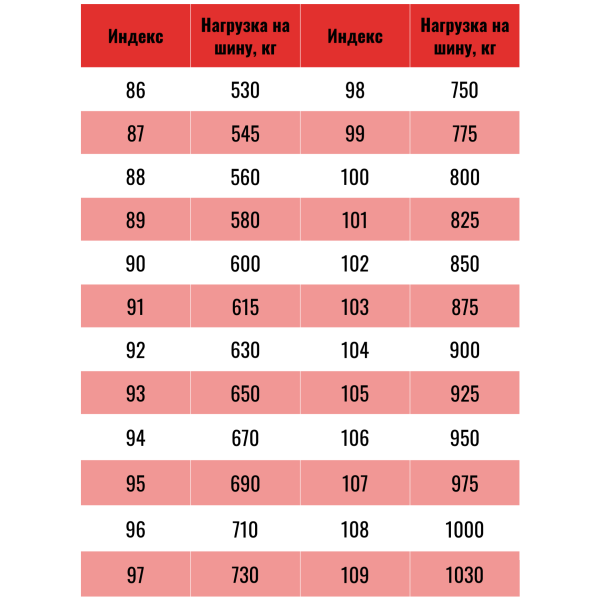 | Индекс | Нагрузка на шину, кг | Индекс | Нагрузка на шину, кг |
|---|---|---|---|
| 86 | 530 | 98 | 750 |
| 87 | 545 | 99 | 775 |
| 88 | 560 | 100 | 800 |
| 89 | 580 | 101 | 825 |
| 90 | 600 | 102 | 850 |
| 91 | 615 | 103 | 875 |
| 92 | 630 | 104 | 900 |
| 93 | 650 | 105 | 925 |
| 94 | 670 | 106 | 950 |
| 95 | 690 | 107 | 975 |
| 96 | 710 | 108 | 1000 |
| 97 | 730 | 109 | 1030 |